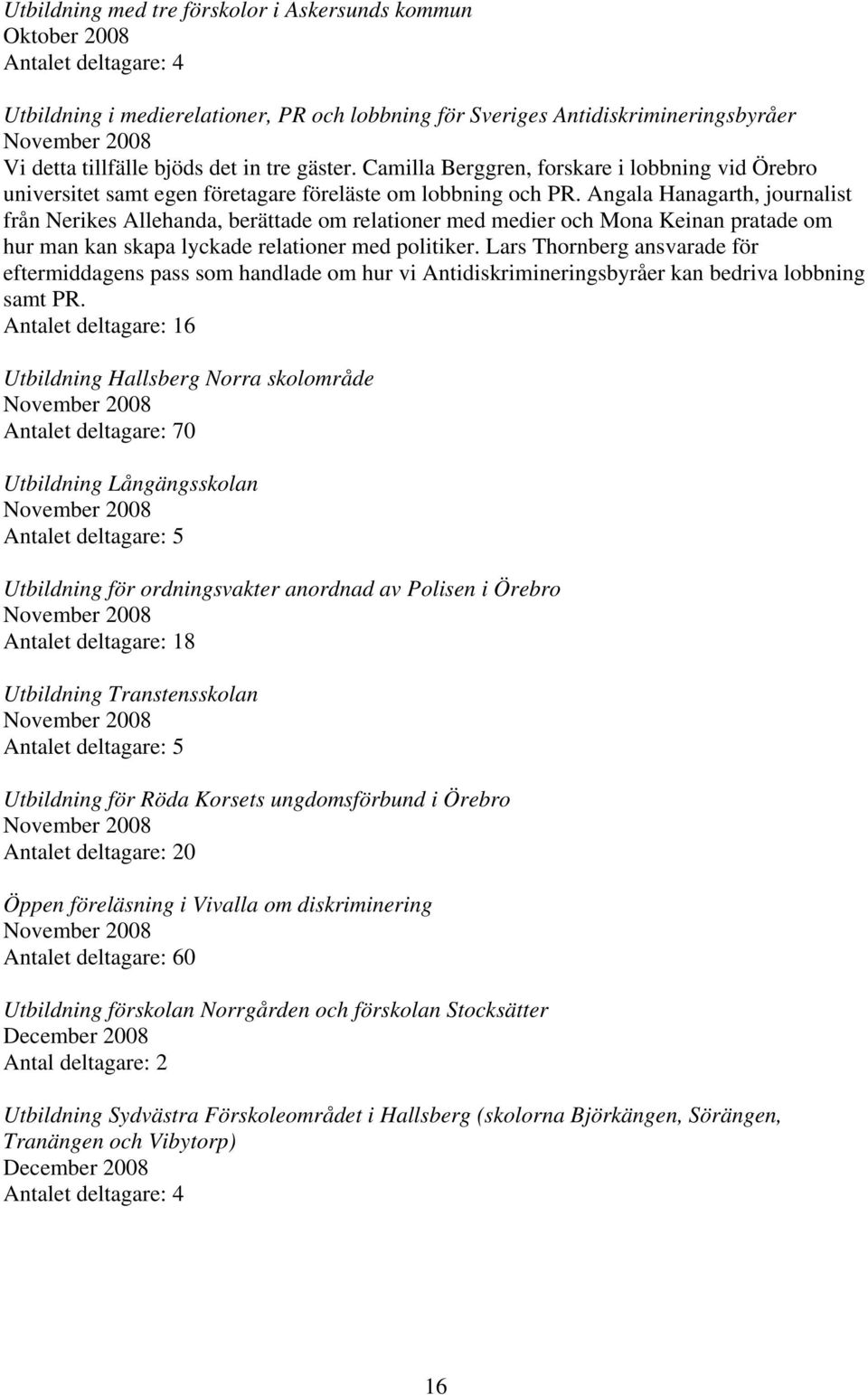 Utbildning med tre förskolor i Askersunds kommun
Oktober 2008
Antalet deltagare: 4

Utbildning i medierelationer, PR och lobbning för Sveriges Antidiskrimineringsbyråer
November 2008
Vi detta tillfälle bjöds det in tre gäster. Camilla Berggren, forskare i lobbning vid Örebro universitet samt egen företagare föreläste om lobbning och PR. Angala Hanagarth, journalist från Nerikes Allehanda, berättade om relationer med medier och Mona Keinan pratade om hur man kan skapa lyckade relationer med politiker. Lars Thornberg ansvarade för eftermiddagens pass som handlade om hur vi Antidiskrimineringsbyråer kan bedriva lobbning samt PR.
Antalet deltagare: 16

Utbildning Hallsberg Norra skolområde
November 2008
Antalet deltagare: 70

Utbildning Långängsskolan
November 2008
Antalet deltagare: 5

Utbildning för ordningsvakter anordnad av Polisen i Örebro
November 2008
Antalet deltagare: 18

Utbildning Transtensskolan
November 2008
Antalet deltagare: 5

Utbildning för Röda Korsets ungdomsförbund i Örebro
November 2008
Antalet deltagare: 20

Öppen föreläsning i Vivalla om diskriminering
November 2008
Antalet deltagare: 60

Utbildning förskolan Norrgården och förskolan Stocksätter
December 2008
Antal deltagare: 2

Utbildning Sydvästra Förskoleområdet i Hallsberg (skolorna Björkängen, Sörängen, Tranängen och Vibytorp)
December 2008
Antalet deltagare: 4

16